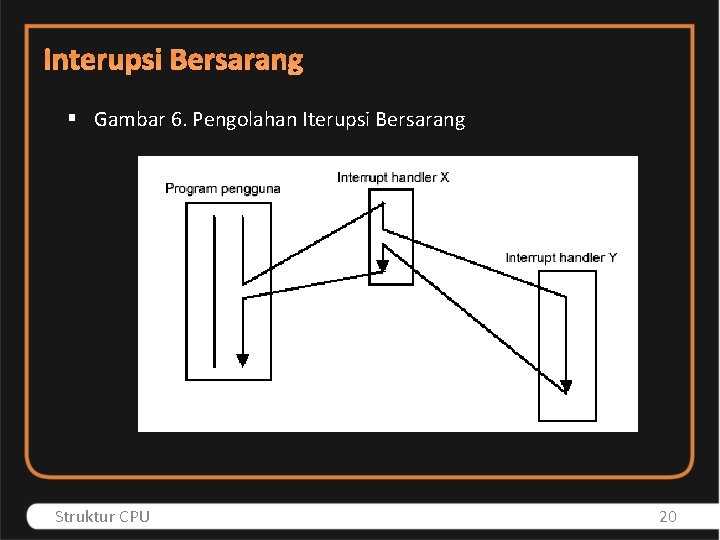 Interupsi Bersarang

▪ Gambar 6. Pengolahan Iterupsi Bersarang

Program pengguna

Interrupt handler X

Interrupt handler Y

Struktur CPU

20